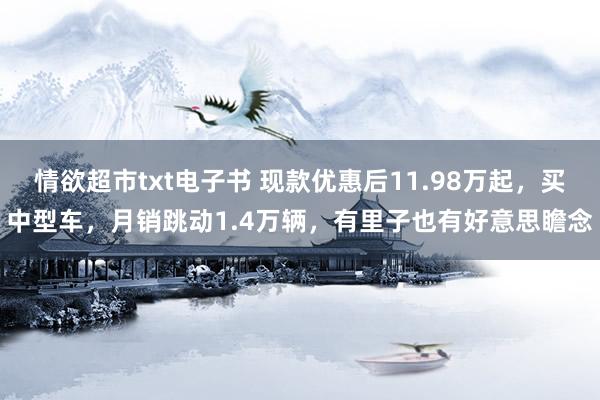 情欲超市txt电子书 现款优惠后11.98万起，买中型车，月销跳动1.4万辆，有里子也有好意思瞻念